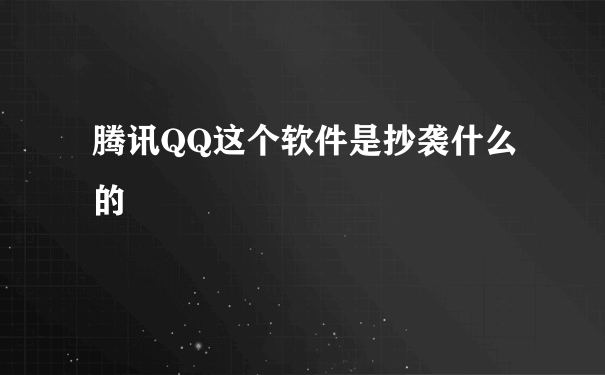 腾讯QQ这个软件是抄袭什么的